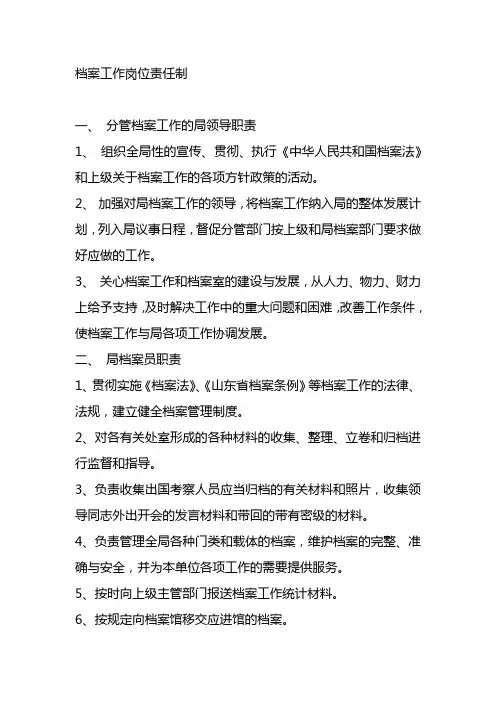 档案工作岗位责任制

一、 分管档案工作的局领导职责

1、 组织全局性的宣传、贯彻、执行《中华人民共和国档案法》和上级关于档案工作的各项方针政策的活动。

2、 加强对局档案工作的领导，将档案工作纳入局的整体发展计划，列入局议事日程，督促分管部门按上级和局档案部门要求做好应做的工作。

3、 关心档案工作和档案室的建设与发展，从人力、物力、财力上给予支持，及时解决工作中的重大问题和困难，改善工作条件，使档案工作与局各项工作协调发展。

二、 局档案员职责

1、贯彻实施《档案法》、《山东省档案条例》等档案工作的法律、法规，建立健全档案管理制度。

2、对各有关处室形成的各种材料的收集、整理、立卷和归档进行监督和指导。

3、负责收集出国考察人员应当归档的有关材料和照片，收集领导同志外出开会的发言材料和带回的带有密级的材料。

4、负责管理全局各种门类和载体的档案，维护档案的完整、准确与安全，并为本单位各项工作的需要提供服务。

5、按时向上级主管部门报送档案工作统计材料。

6、按规定向档案馆移交应进馆的档案。